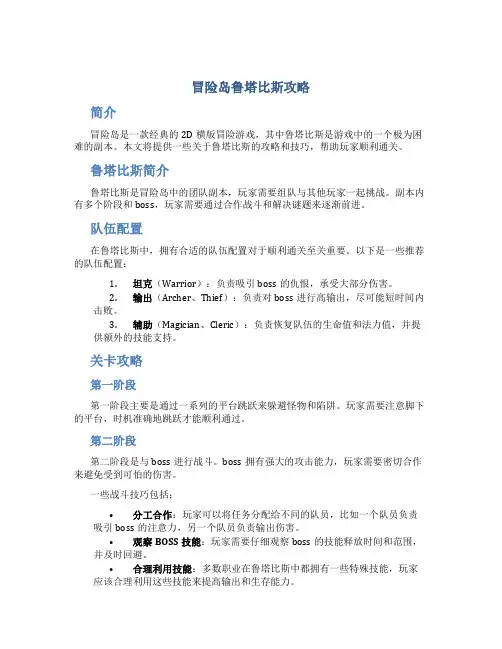 冒险岛鲁塔比斯攻略

简介

冒险岛是一款经典的 2D 横版冒险游戏，其中鲁塔比斯是游戏中的一个极为困难的副本。本文将提供一些关于鲁塔比斯的攻略和技巧，帮助玩家顺利通关。

鲁塔比斯简介

鲁塔比斯是冒险岛中的团队副本，玩家需要组队与其他玩家一起挑战。副本内有多个阶段和 boss，玩家需要通过合作战斗和解决谜题来逐渐前进。

队伍配置

在鲁塔比斯中，拥有合适的队伍配置对于顺利通关至关重要。以下是一些推荐的队伍配置：

1. 坦克（Warrior）：负责吸引 boss 的仇恨，承受大部分伤害。
2. 输出（Archer、Thief）：负责对 boss 进行高输出，尽可能短时间内击败。
3. 辅助（Magician、Cleric）：负责恢复队伍的生命值和法力值，并提供额外的技能支持。

关卡攻略

第一阶段

第一阶段主要是通过一系列的平台跳跃来躲避怪物和陷阱。玩家需要注意脚下的平台，时机准确地跳跃才能顺利通过。

第二阶段

第二阶段是与 boss 进行战斗。boss 拥有强大的攻击能力，玩家需要密切合作来避免受到可怕的伤害。

一些战斗技巧包括：

• 分工合作：玩家可以将任务分配给不同的队员，比如一个队员负责吸引 boss 的注意力，另一个队员负责输出伤害。
• 观察 BOSS 技能：玩家需要仔细观察 boss 的技能释放时间和范围，并及时回避。
• 合理利用技能：多数职业在鲁塔比斯中都拥有一些特殊技能，玩家应该合理利用这些技能来提高输出和生存能力。